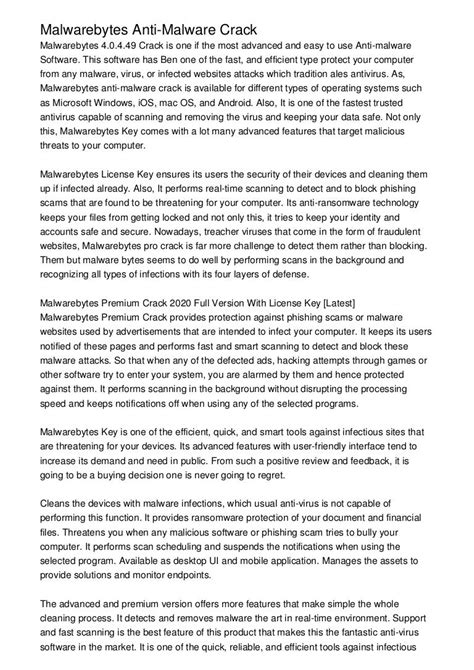 Malwarebytes Anti-Malware Crack

Malwarebytes 4.0.4.49 Crack is one if the most advanced and easy to use Anti-malware Software. This software has Ben one of the fast, and efficient type protect your computer from any malware, virus, or infected websites attacks which tradition ales antivirus. As, Malwarebytes anti-malware crack is available for different types of operating systems such as Microsoft Windows, iOS, mac OS, and Android. Also, It is one of the fastest trusted antivirus capable of scanning and removing the virus and keeping your data safe. Not only this, Malwarebytes Key comes with a lot many advanced features that target malicious threats to your computer.

Malwarebytes License Key ensures its users the security of their devices and cleaning them up if infected already. Also, It performs real-time scanning to detect and to block phishing scams that are found to be threatening for your computer. Its anti-ransomware technology keeps your files from getting locked and not only this, it tries to keep your identity and accounts safe and secure. Nowadays, treacher viruses that come in the form of fraudulent websites, Malwarebytes pro crack is far more challenge to detect them rather than blocking. Them but malware bytes seems to do well by performing scans in the background and recognizing all types of infections with its four layers of defense.

Malwarebytes Premium Crack 2020 Full Version With License Key [Latest]
Malwarebytes Premium Crack provides protection against phishing scams or malware websites used by advertisements that are intended to infect your computer. It keeps its users notified of these pages and performs fast and smart scanning to detect and block these malware attacks. So that when any of the defected ads, hacking attempts through games or other software try to enter your system, you are alarmed by them and hence protected against them. It performs scanning in the background without disrupting the processing speed and keeps notifications off when using any of the selected programs.

Malwarebytes Key is one of the efficient, quick, and smart tools against infectious sites that are threatening for your devices. Its advanced features with user-friendly interface tend to increase its demand and need in public. From such a positive review and feedback, it is going to be a buying decision one is never going to regret.

Cleans the devices with malware infections, which usual anti-virus is not capable of performing this function. It provides ransomware protection of your document and financial files. Threatens you when any malicious software or phishing scam tries to bully your computer. It performs scan scheduling and suspends the notifications when using the selected program. Available as desktop UI and mobile application. Manages the assets to provide solutions and monitor endpoints.

The advanced and premium version offers more features that make simple the whole cleaning process. It detects and removes malware the art in real-time environment. Support and fast scanning is the best feature of this product that makes this the fantastic anti-virus software in the market. It is one of the quick, reliable, and efficient tools against infectious